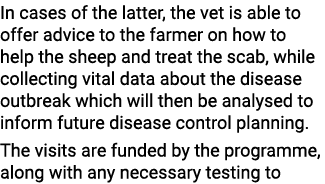 In cases of the latter, the vet is able to offer advice to the farmer on how to help the sheep and treat the scab, while collecting vital data about the disease outbreak which will then be analysed to inform future disease control planning.

The visits are funded by the programme, along with any necessary testing to